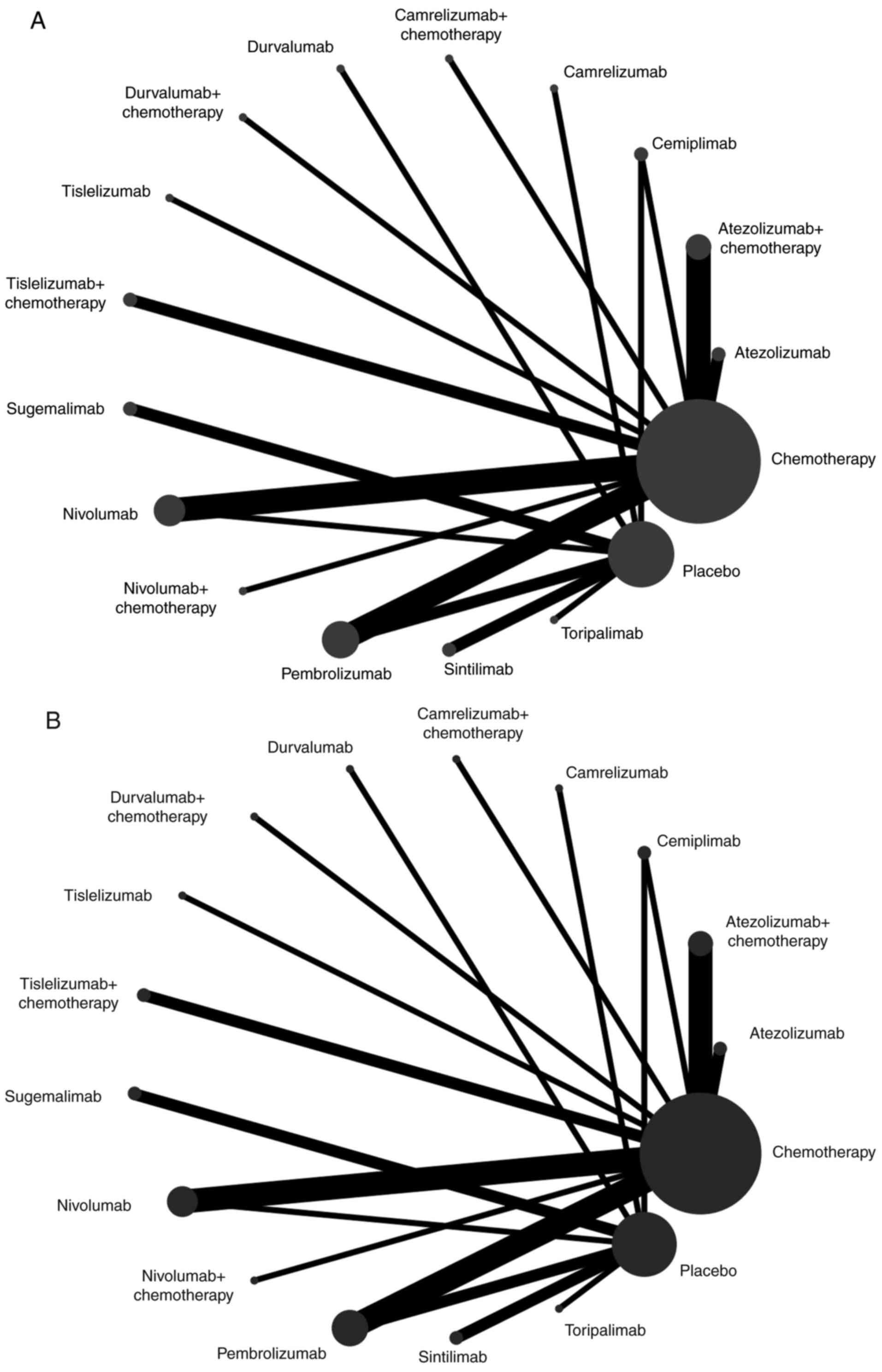 A

Camrelizumab+ chemotherapy

Durvalumab

Camrelizumab

Durvalumab+ chemotherapy

Cemiplimab

Tislelizumab

Atezolizumab+ chemotherapy

Tislelizumab+ chemotherapy

Atezolizumab

Sugemalimab

Chemotherapy

Nivolumab

Placebo

Nivolumab+ chemotherapy

Toripalimab

Pembrolizumab

Sintilimab

B

Camrelizumab+ chemotherapy

Durvalumab

Camrelizumab

Durvalumab+ chemotherapy

Cemiplimab

Tislelizumab

Atezolizumab+ chemotherapy

Tislelizumab+ chemotherapy

Atezolizumab

Sugemalimab

Chemotherapy

Nivolumab

Placebo

Nivolumab+ chemotherapy

Toripalimab

Pembrolizumab

Sintilimab